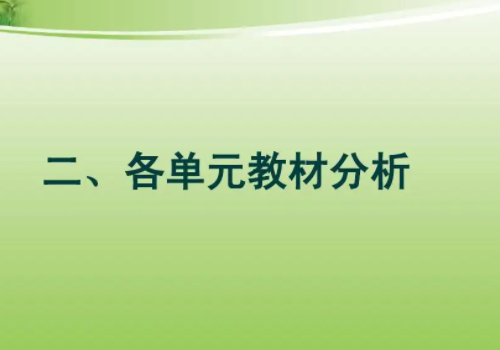 二、各单元教材分析